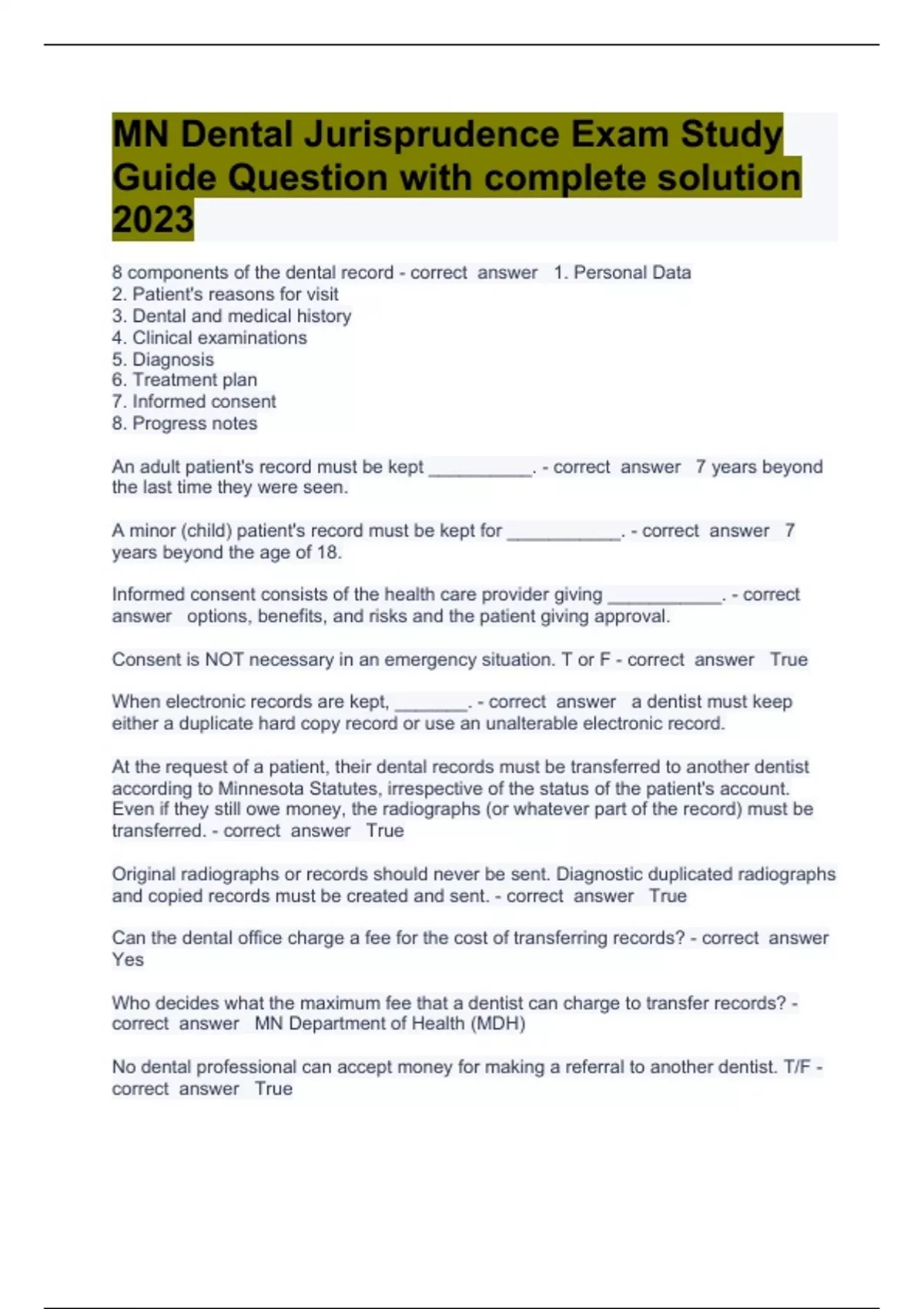 MN Dental Jurisprudence Exam Study Guide Question with complete solution 2023

8 components of the dental record - correct answer 1. Personal Data
2. Patient's reasons for visit
3. Dental and medical history
4. Clinical examinations
5. Diagnosis
6. Treatment plan
7. Informed consent
8. Progress notes

An adult patient's record must be kept __________. - correct answer 7 years beyond the last time they were seen.

A minor (child) patient's record must be kept for ___________. - correct answer 7 years beyond the age of 18.

Informed consent consists of the health care provider giving ___________. - correct answer options, benefits, and risks and the patient giving approval.

Consent is NOT necessary in an emergency situation. T or F - correct answer True

When electronic records are kept, _______. - correct answer a dentist must keep either a duplicate hard copy record or use an unalterable electronic record.

At the request of a patient, their dental records must be transferred to another dentist according to Minnesota Statutes, irrespective of the status of the patient's account. Even if they still owe money, the radiographs (or whatever part of the record) must be transferred. - correct answer True

Original radiographs or records should never be sent. Diagnostic duplicated radiographs and copied records must be created and sent. - correct answer True

Can the dental office charge a fee for the cost of transferring records? - correct answer Yes

Who decides what the maximum fee that a dentist can charge to transfer records? - correct answer MN Department of Health (MDH)

No dental professional can accept money for making a referral to another dentist. T/F - correct answer True